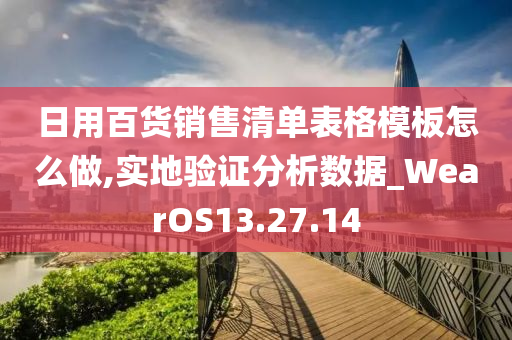 日用百货销售清单表格模板怎么做,实地验证分析数据_WearOS13.27.14